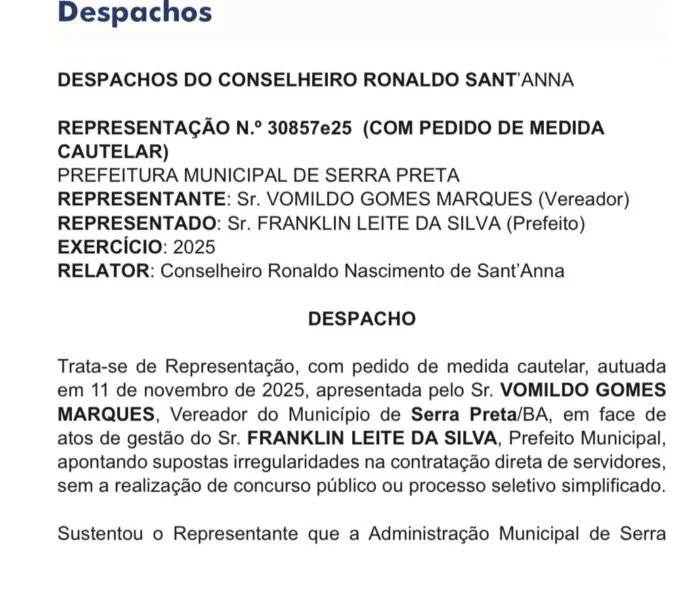 Despachos

DESPACHOS DO CONSELHEIRO RONALDO SANT'ANNA

REPRESENTAÇÃO N.º 30857e25 (COM PEDIDO DE MEDIDA CAUTELAR)
PREFEITURA MUNICIPAL DE SERRA PRETA
REPRESENTANTE: Sr. VOMILDO GOMES MARQUES (Vereador)
REPRESENTADO: Sr. FRANKLIN LEITE DA SILVA (Prefeito)
EXERCÍCIO: 2025
RELATOR: Conselheiro Ronaldo Nascimento de Sant'Anna

DESPACHO

Trata-se de Representação, com pedido de medida cautelar, autuada em 11 de novembro de 2025, apresentada pelo Sr. VOMILDO GOMES MARQUES, Vereador do Município de Serra Preta/BA, em face de atos de gestão do Sr. FRANKLIN LEITE DA SILVA, Prefeito Municipal, apontando supostas irregularidades na contratação direta de servidores, sem a realização de concurso público ou processo seletivo simplificado.

Sustentou o Representante que a Administração Municipal de Serra